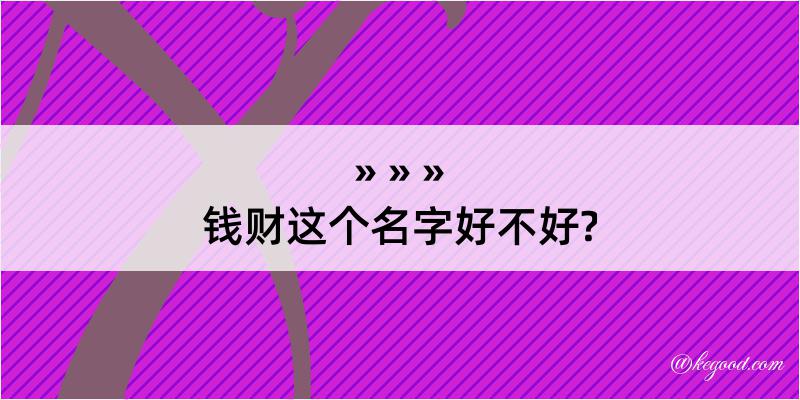 » » »
钱财这个名字好不好?

@kegood.com